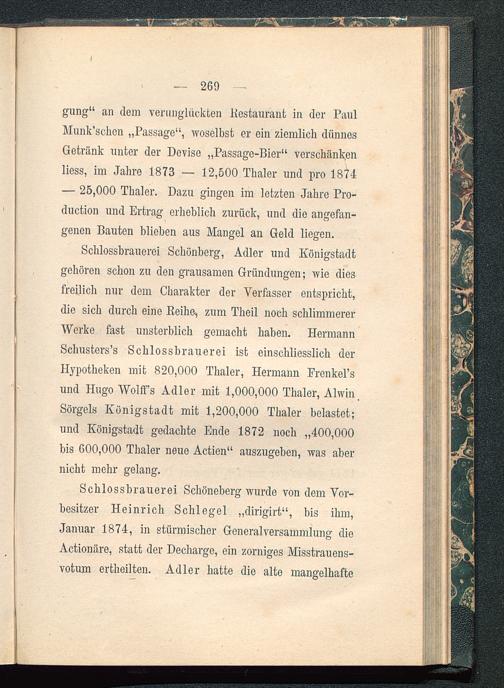 — 269 —

gung“ an dem verunglückten Restaurant in der Paul Munk'schen „Passage“, woselbst er ein ziemlich dünnes Getränk unter der Devise „Passage-Bier“ verschänken liess, im Jahre 1873 — 12,500 Thaler und pro 1874 — 25,000 Thaler. Dazu gingen im letzten Jahre Production und Ertrag erheblich zurück, und die angefangenen Bauten blieben aus Mangel an Geld liegen.

Schlossbrauerei Schönberg, Adler und Königstadt gehören schon zu den grausamen Gründungen; wie dies freilich nur dem Charakter der Verfasser entspricht, die sich durch eine Reihe, zum Theil noch schlimmerer Werke fast unsterblich gemacht haben. Hermann Schusters's Schlossbrauerei ist einschliesslich der Hypotheken mit 820,000 Thaler, Hermann Frenkel's und Hugo Wolff's Adler mit 1,000,000 Thaler, Alwin Sörgels Königstadt mit 1,200,000 Thaler belastet; und Königstadt gedachte Ende 1872 noch „400,000 bis 600,000 Thaler neue Actien“ auszugeben, was aber nicht mehr gelang.

Schlossbrauerei Schöneberg wurde von dem Vorbesitzer Heinrich Schlegel „dirigirt“, bis ihm, Januar 1874, in stürmischer Generalversammlung die Actionäre, statt der Decharge, ein zorniges Misstrauensvotum ertheilten. Adler hatte die alte mangelhafte